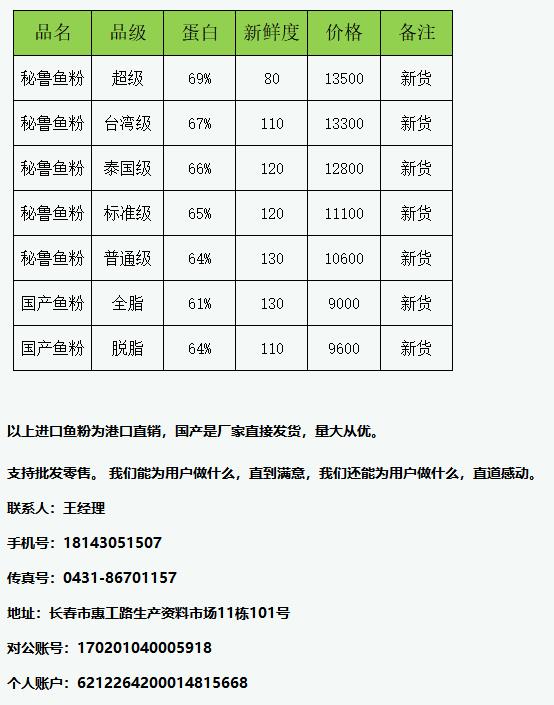 | 品名 | 品级 | 蛋白 | 新鲜度 | 价格 | 备注 |
|---|---|---|---|---|---|
| 秘鲁鱼粉 | 超级 | 69% | 80 | 13500 | 新货 |
| 秘鲁鱼粉 | 台湾级 | 67% | 110 | 13300 | 新货 |
| 秘鲁鱼粉 | 泰国级 | 66% | 120 | 12800 | 新货 |
| 秘鲁鱼粉 | 标准级 | 65% | 120 | 11100 | 新货 |
| 秘鲁鱼粉 | 普通级 | 64% | 130 | 10600 | 新货 |
| 国产鱼粉 | 全脂 | 61% | 130 | 9000 | 新货 |
| 国产鱼粉 | 脱脂 | 64% | 110 | 9600 | 新货 |

以上进口鱼粉为港口直销，国产是厂家直接发货，量大从优。

支持批发零售。 我们能为用户做什么，直到满意，我们还能为用户做什么，直道感动。

联系人：王经理

手机号：18143051507

传真号：0431-86701157

地址：长春市惠工路生产资料市场11栋101号

对公账号：170201040005918

个人账户：6212264200014815668